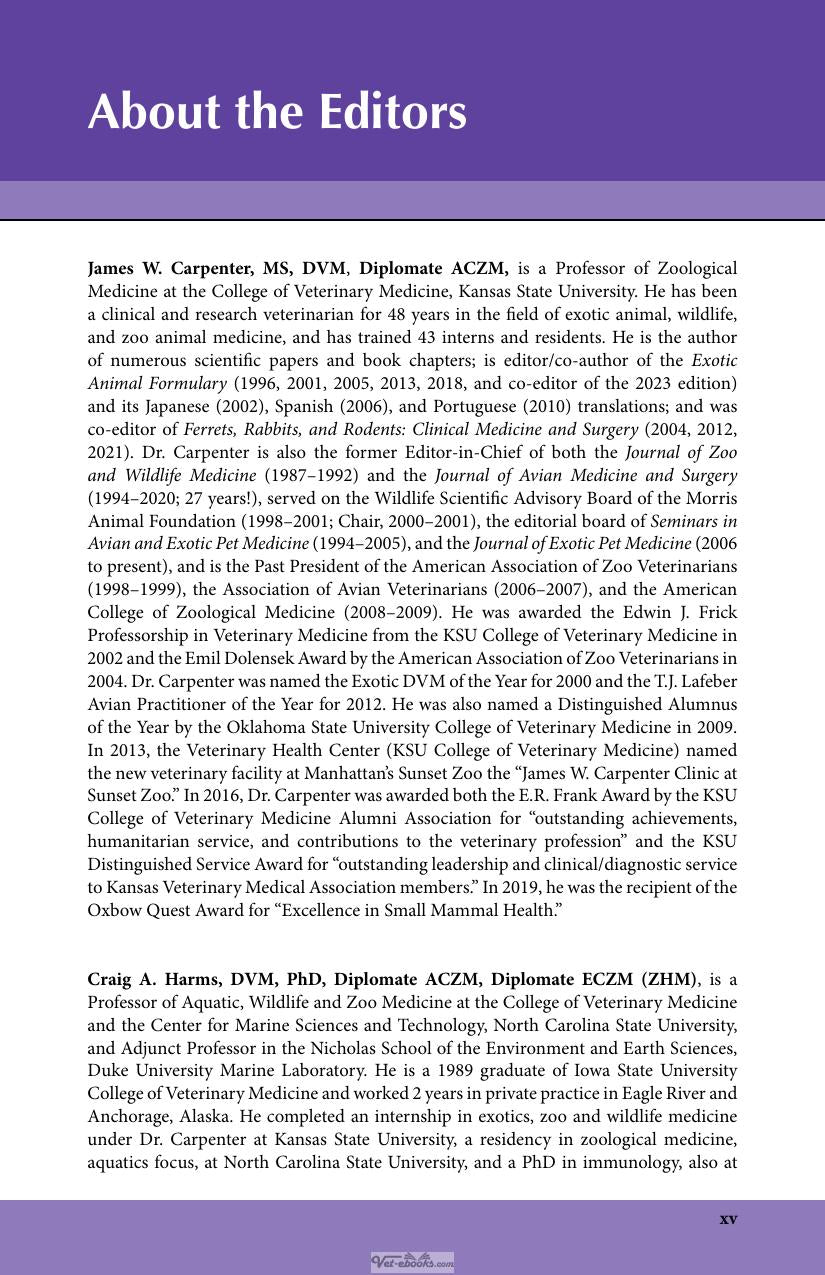 About the Editors

James W. Carpenter, MS, DVM, Diplomate ACZM, is a Professor of Zoological Medicine at the College of Veterinary Medicine, Kansas State University. He has been a clinical and research veterinarian for 48 years in the field of exotic animal, wildlife, and zoo animal medicine, and has trained 43 interns and residents. He is the author of numerous scientific papers and book chapters; is editor/co-author of the Exotic Animal Formulary (1996, 2001, 2005, 2013, 2018, and co-editor of the 2023 edition) and its Japanese (2002), Spanish (2006), and Portuguese (2010) translations; and was co-editor of Ferrets, Rabbits, and Rodents: Clinical Medicine and Surgery (2004, 2012, 2021). Dr. Carpenter is also the former Editor-in-Chief of both the Journal of Zoo and Wildlife Medicine (1987–1992) and the Journal of Avian Medicine and Surgery (1994–2020; 27 years!), served on the Wildlife Scientific Advisory Board of the Morris Animal Foundation (1998–2001; Chair, 2000–2001), the editorial board of Seminars in Avian and Exotic Pet Medicine (1994–2005), and the Journal of Exotic Pet Medicine (2006 to present), and is the Past President of the American Association of Zoo Veterinarians (1998–1999), the Association of Avian Veterinarians (2006–2007), and the American College of Zoological Medicine (2008–2009). He was awarded the Edwin J. Frick Professorship in Veterinary Medicine from the KSU College of Veterinary Medicine in 2002 and the Emil Dolensek Award by the American Association of Zoo Veterinarians in 2004. Dr. Carpenter was named the Exotic DVM of the Year for 2000 and the T.J. Lafeber Avian Practitioner of the Year for 2012. He was also named a Distinguished Alumnus of the Year by the Oklahoma State University College of Veterinary Medicine in 2009. In 2013, the Veterinary Health Center (KSU College of Veterinary Medicine) named the new veterinary facility at Manhattan's Sunset Zoo the "James W. Carpenter Clinic at Sunset Zoo." In 2016, Dr. Carpenter was awarded both the E.R. Frank Award by the KSU College of Veterinary Medicine Alumni Association for "outstanding achievements, humanitarian service, and contributions to the veterinary profession" and the KSU Distinguished Service Award for "outstanding leadership and clinical/diagnostic service to Kansas Veterinary Medical Association members." In 2019, he was the recipient of the Oxbow Quest Award for "Excellence in Small Mammal Health."

Craig A. Harms, DVM, PhD, Diplomate ACZM, Diplomate ECZM (ZHM), is a Professor of Aquatic, Wildlife and Zoo Medicine at the College of Veterinary Medicine and the Center for Marine Sciences and Technology, North Carolina State University, and Adjunct Professor in the Nicholas School of the Environment and Earth Sciences, Duke University Marine Laboratory. He is a 1989 graduate of Iowa State University College of Veterinary Medicine and worked 2 years in private practice in Eagle River and Anchorage, Alaska. He completed an internship in exotics, zoo and wildlife medicine under Dr. Carpenter at Kansas State University, a residency in zoological medicine, aquatics focus, at North Carolina State University, and a PhD in immunology, also at

xv

Vet-ebooks.com